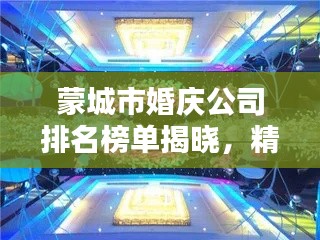 蒙城市婚庆公司排名榜单揭晓，精